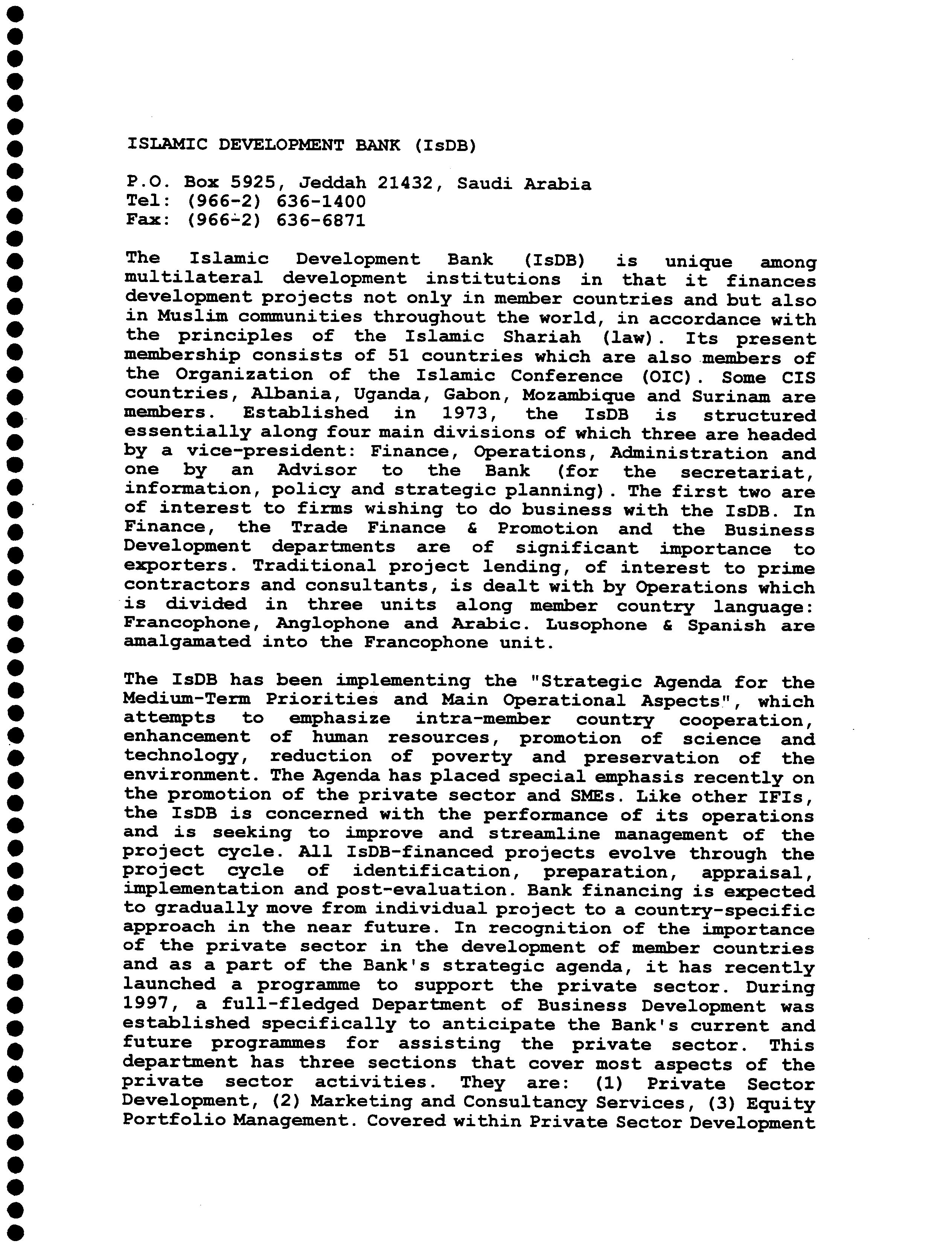 ISLAMIC DEVELOPMENT BANK (IsDB)

P.O. Box 5925, Jeddah 21432, Saudi Arabia
Tel: (966-2) 636-1400
Fax: (966-2) 636-6871

The Islamic Development Bank (IsDB) is unique among multilateral development institutions in that it finances development projects not only in member countries and but also in Muslim communities throughout the world, in accordance with the principles of the Islamic Shariah (law). Its present membership consists of 51 countries which are also members of the Organization of the Islamic Conference (OIC). Some CIS countries, Albania, Uganda, Gabon, Mozambique and Surinam are members. Established in 1973, the IsDB is structured essentially along four main divisions of which three are headed by a vice-president: Finance, Operations, Administration and one by an Advisor to the Bank (for the secretariat, information, policy and strategic planning). The first two are of interest to firms wishing to do business with the IsDB. In Finance, the Trade Finance & Promotion and the Business Development departments are of significant importance to exporters. Traditional project lending, of interest to prime contractors and consultants, is dealt with by Operations which is divided in three units along member country language: Francophone, Anglophone and Arabic. Lusophone & Spanish are amalgamated into the Francophone unit.

The IsDB has been implementing the "Strategic Agenda for the Medium-Term Priorities and Main Operational Aspects", which attempts to emphasize intra-member country cooperation, enhancement of human resources, promotion of science and technology, reduction of poverty and preservation of the environment. The Agenda has placed special emphasis recently on the promotion of the private sector and SMEs. Like other IFIs, the IsDB is concerned with the performance of its operations and is seeking to improve and streamline management of the project cycle. All IsDB-financed projects evolve through the project cycle of identification, preparation, appraisal, implementation and post-evaluation. Bank financing is expected to gradually move from individual project to a country-specific approach in the near future. In recognition of the importance of the private sector in the development of member countries and as a part of the Bank's strategic agenda, it has recently launched a programme to support the private sector. During 1997, a full-fledged Department of Business Development was established specifically to anticipate the Bank's current and future programmes for assisting the private sector. This department has three sections that cover most aspects of the private sector activities. They are: (1) Private Sector Development, (2) Marketing and Consultancy Services, (3) Equity Portfolio Management. Covered within Private Sector Development